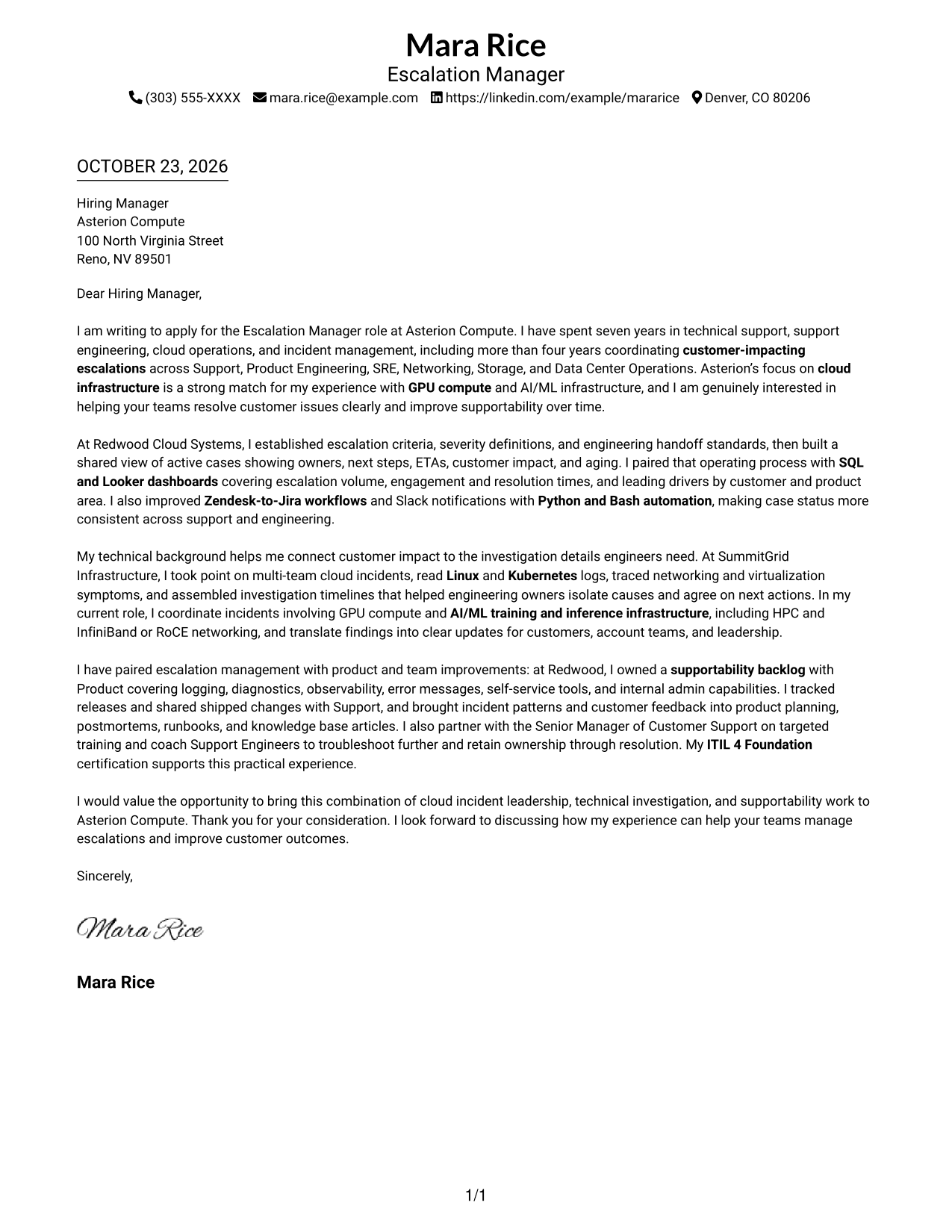 Mara Rice
Escalation Manager
(303) 555-XXXX mara.rice@example.com https://linkedin.com/example/mararice Denver, CO 80206

OCTOBER 23, 2026

Hiring Manager
Asterion Compute
100 North Virginia Street
Reno, NV 89501

Dear Hiring Manager,

I am writing to apply for the Escalation Manager role at Asterion Compute. I have spent seven years in technical support, support engineering, cloud operations, and incident management, including more than four years coordinating customer-impacting escalations across Support, Product Engineering, SRE, Networking, Storage, and Data Center Operations. Asterion's focus on cloud infrastructure is a strong match for my experience with GPU compute and AI/ML infrastructure, and I am genuinely interested in helping your teams resolve customer issues clearly and improve supportability over time.

At Redwood Cloud Systems, I established escalation criteria, severity definitions, and engineering handoff standards, then built a shared view of active cases showing owners, next steps, ETAs, customer impact, and aging. I paired that operating process with SQL and Looker dashboards covering escalation volume, engagement and resolution times, and leading drivers by customer and product area. I also improved Zendesk-to-Jira workflows and Slack notifications with Python and Bash automation, making case status more consistent across support and engineering.

My technical background helps me connect customer impact to the investigation details engineers need. At SummitGrid Infrastructure, I took point on multi-team cloud incidents, read Linux and Kubernetes logs, traced networking and virtualization symptoms, and assembled investigation timelines that helped engineering owners isolate causes and agree on next actions. In my current role, I coordinate incidents involving GPU compute and AI/ML training and inference infrastructure, including HPC and InfiniBand or RoCE networking, and translate findings into clear updates for customers, account teams, and leadership.

I have paired escalation management with product and team improvements: at Redwood, I owned a supportability backlog with Product covering logging, diagnostics, observability, error messages, self-service tools, and internal admin capabilities. I tracked releases and shared shipped changes with Support, and brought incident patterns and customer feedback into product planning, postmortems, runbooks, and knowledge base articles. I also partner with the Senior Manager of Customer Support on targeted training and coach Support Engineers to troubleshoot further and retain ownership through resolution. My ITIL 4 Foundation certification supports this practical experience.

I would value the opportunity to bring this combination of cloud incident leadership, technical investigation, and supportability work to Asterion Compute. Thank you for your consideration. I look forward to discussing how my experience can help your teams manage escalations and improve customer outcomes.

Sincerely,

Mara Rice

Mara Rice

1/1